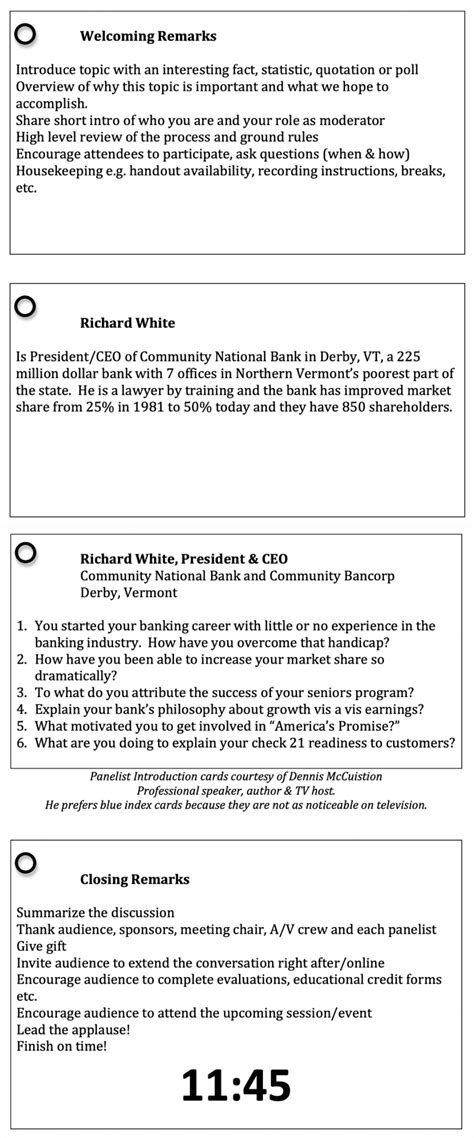 Welcoming Remarks

Introduce topic with an interesting fact, statistic, quotation or poll
Overview of why this topic is important and what we hope to accomplish.
Share short intro of who you are and your role as moderator
High level review of the process and ground rules
Encourage attendees to participate, ask questions (when & how)
Housekeeping e.g. handout availability, recording instructions, breaks, etc.

Richard White

Is President/CEO of Community National Bank in Derby, VT, a 225 million dollar bank with 7 offices in Northern Vermont's poorest part of the state. He is a lawyer by training and the bank has improved market share from 25% in 1981 to 50% today and they have 850 shareholders.

Richard White, President & CEO
Community National Bank and Community Bancorp
Derby, Vermont

1. You started your banking career with little or no experience in the banking industry. How have you overcome that handicap?
2. How have you been able to increase your market share so dramatically?
3. To what do you attribute the success of your seniors program?
4. Explain your bank's philosophy about growth vis a vis earnings?
5. What motivated you to get involved in "America's Promise?"
6. What are you doing to explain your check 21 readiness to customers?

Panelist Introduction cards courtesy of Dennis McCuistion
Professional speaker, author & TV host.
He prefers blue index cards because they are not as noticeable on television.

Closing Remarks

Summarize the discussion
Thank audience, sponsors, meeting chair, A/V crew and each panelist
Give gift
Invite audience to extend the conversation right after/online
Encourage audience to complete evaluations, educational credit forms etc.
Encourage audience to attend the upcoming session/event
Lead the applause!
Finish on time!

11:45